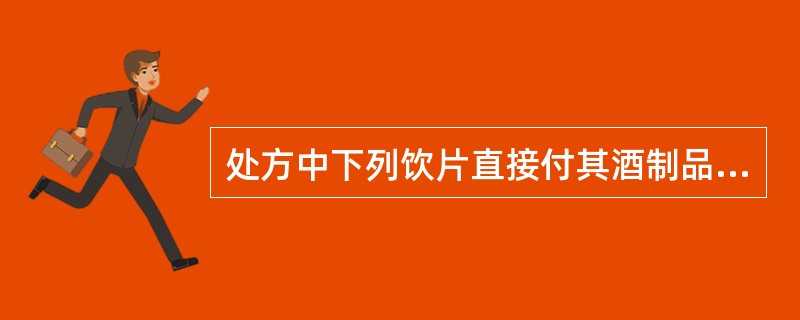 处方中下列饮片直接付其酒制品...